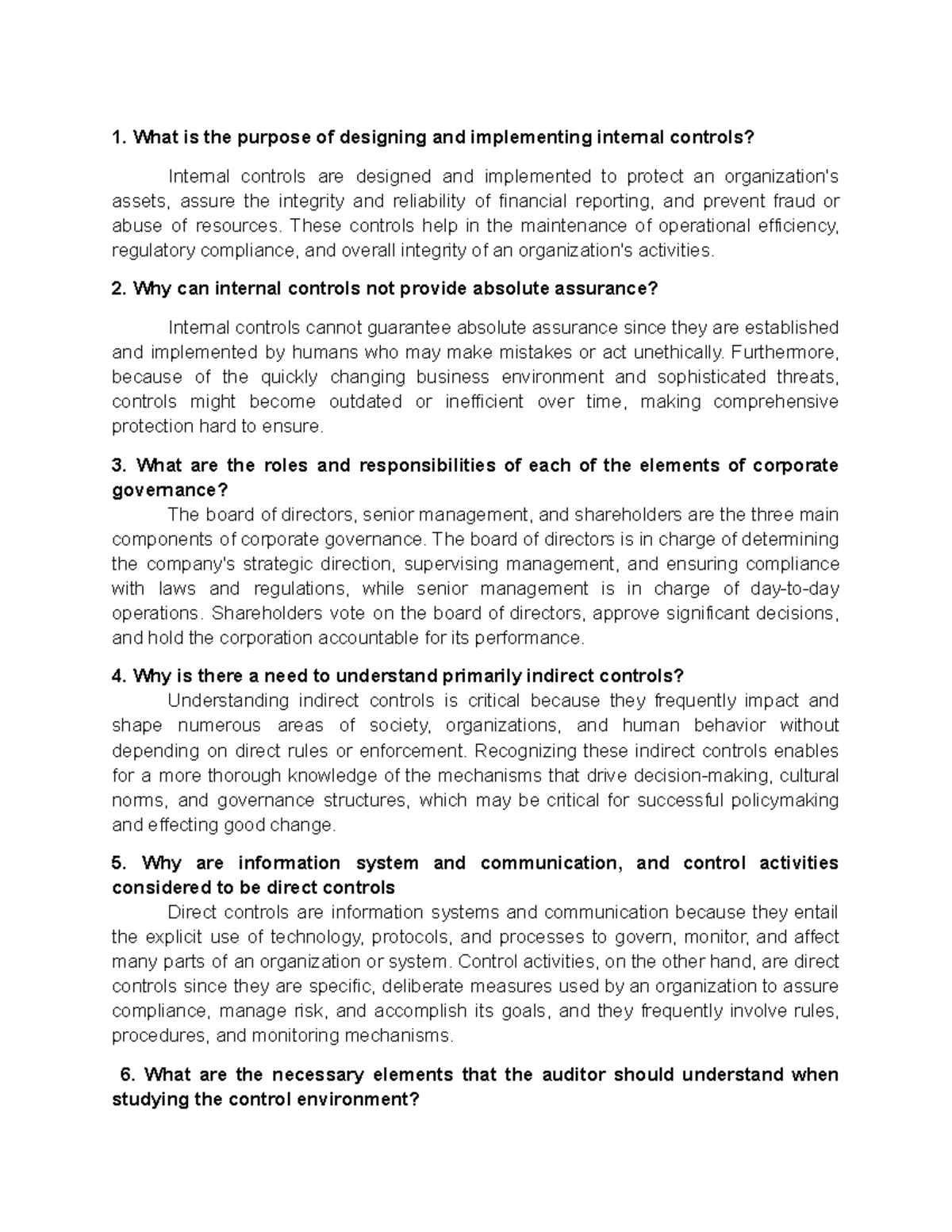 1. What is the purpose of designing and implementing internal controls?

Internal controls are designed and implemented to protect an organization's assets, assure the integrity and reliability of financial reporting, and prevent fraud or abuse of resources. These controls help in the maintenance of operational efficiency, regulatory compliance, and overall integrity of an organization's activities.

2. Why can internal controls not provide absolute assurance?

Internal controls cannot guarantee absolute assurance since they are established and implemented by humans who may make mistakes or act unethically. Furthermore, because of the quickly changing business environment and sophisticated threats, controls might become outdated or inefficient over time, making comprehensive protection hard to ensure.

3. What are the roles and responsibilities of each of the elements of corporate governance?

The board of directors, senior management, and shareholders are the three main components of corporate governance. The board of directors is in charge of determining the company's strategic direction, supervising management, and ensuring compliance with laws and regulations, while senior management is in charge of day-to-day operations. Shareholders vote on the board of directors, approve significant decisions, and hold the corporation accountable for its performance.

4. Why is there a need to understand primarily indirect controls?

Understanding indirect controls is critical because they frequently impact and shape numerous areas of society, organizations, and human behavior without depending on direct rules or enforcement. Recognizing these indirect controls enables for a more thorough knowledge of the mechanisms that drive decision-making, cultural norms, and governance structures, which may be critical for successful policymaking and effecting good change.

5. Why are information system and communication, and control activities considered to be direct controls

Direct controls are information systems and communication because they entail the explicit use of technology, protocols, and processes to govern, monitor, and affect many parts of an organization or system. Control activities, on the other hand, are direct controls since they are specific, deliberate measures used by an organization to assure compliance, manage risk, and accomplish its goals, and they frequently involve rules, procedures, and monitoring mechanisms.

6. What are the necessary elements that the auditor should understand when studying the control environment?